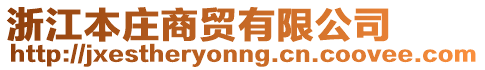 浙江本庄商贸有限公司
http://jxestheryonng.cn.coovee.com